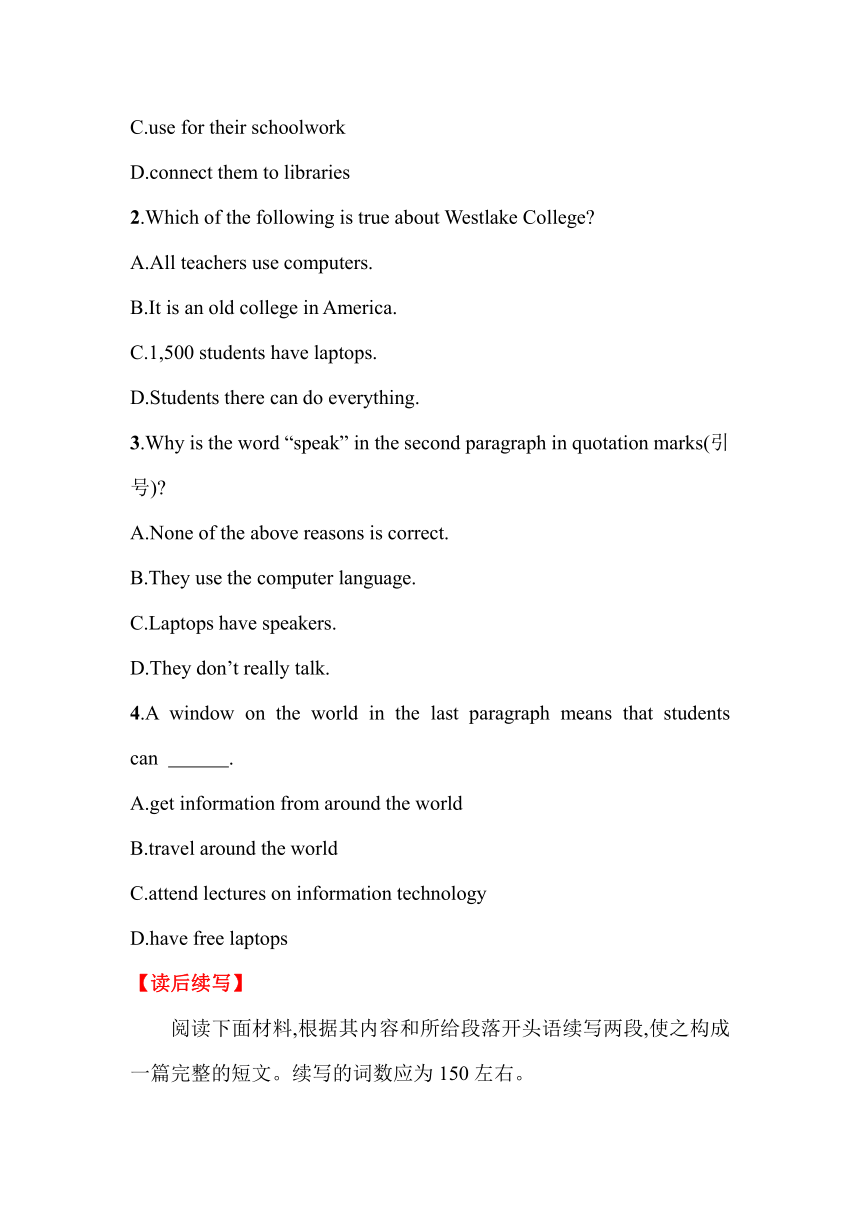 C.use for their schoolwork

D.connect them to libraries

2.Which of the following is true about Westlake College?

A.All teachers use computers.

B.It is an old college in America.

C.1,500 students have laptops.

D.Students there can do everything.

3.Why is the word “speak” in the second paragraph in quotation marks(引号)?

A.None of the above reasons is correct.

B.They use the computer language.

C.Laptops have speakers.

D.They don’t really talk.

4.A window on the world in the last paragraph means that students can ______.

A.get information from around the world

B.travel around the world

C.attend lectures on information technology

D.have free laptops

【读后续写】

阅读下面材料,根据其内容和所给段落开头语续写两段,使之构成一篇完整的短文。续写的词数应为150左右。